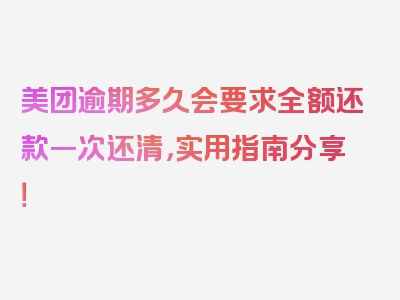 美团逾期多久会要求全额还款一次还清，实用指南分享！